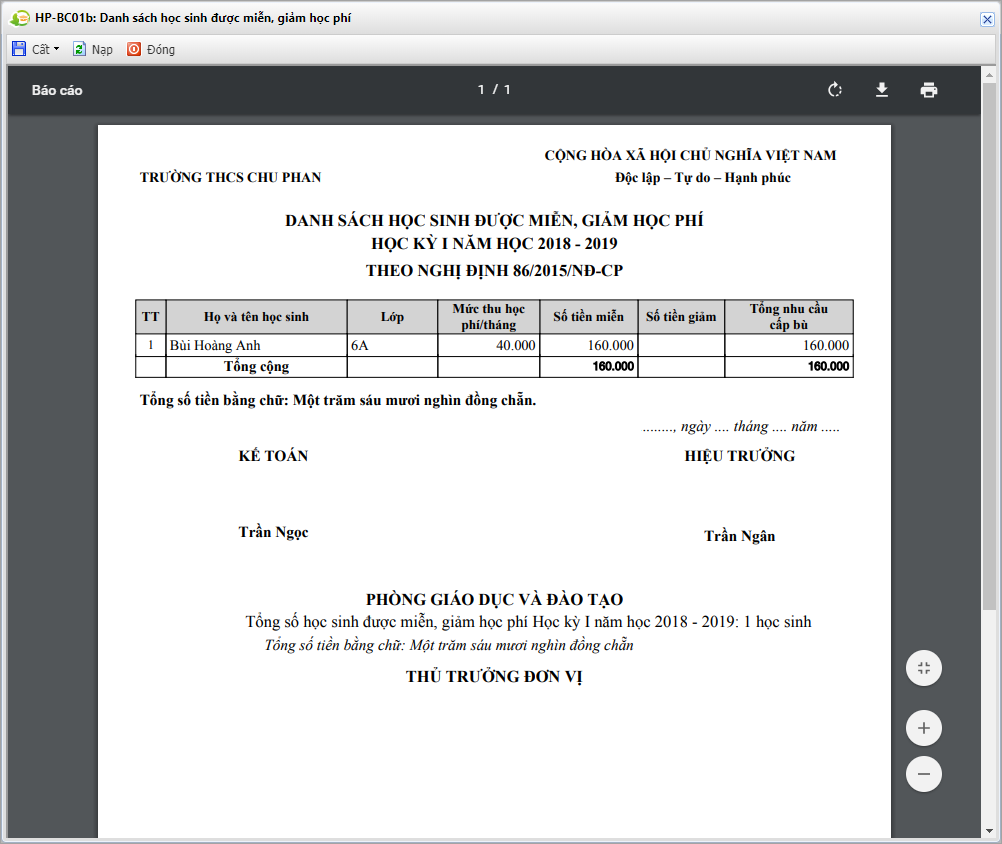 HP-BC01b: Danh sách học sinh được miễn, giảm học phí

Cất Nạp Đóng

Báo cáo 1 / 1

TRƯỜNG THCS CHU PHAN

CỘNG HÒA XÃ HỘI CHỦ NGHĨA VIỆT NAM
Độc lập – Tự do – Hạnh phúc

DANH SÁCH HỌC SINH ĐƯỢC MIỄN, GIẢM HỌC PHÍ
HỌC KỲ I NĂM HỌC 2018 - 2019
THEO NGHỊ ĐỊNH 86/2015/NĐ-CP

| TT | Họ và tên học sinh | Lớp | Mức thu học phí/tháng | Số tiền miễn | Số tiền giảm | Tổng nhu cầu cấp bù |
|---|---|---|---|---|---|---|
| 1 | Bùi Hoàng Anh | 6A | 40.000 | 160.000 | | 160.000 |
| | Tổng cộng | | | 160.000 | | 160.000 |

Tổng số tiền bằng chữ: Một trăm sáu mươi nghìn đồng chẵn.

........, ngày .... tháng .... năm .....

KẾ TOÁN

HIỆU TRƯỞNG

Trần Ngọc

Trần Ngân

PHÒNG GIÁO DỤC VÀ ĐÀO TẠO
Tổng số học sinh được miễn, giảm học phí Học kỳ I năm học 2018 - 2019: 1 học sinh
Tổng số tiền bằng chữ: Một trăm sáu mươi nghìn đồng chẵn

THỦ TRƯỞNG ĐƠN VỊ